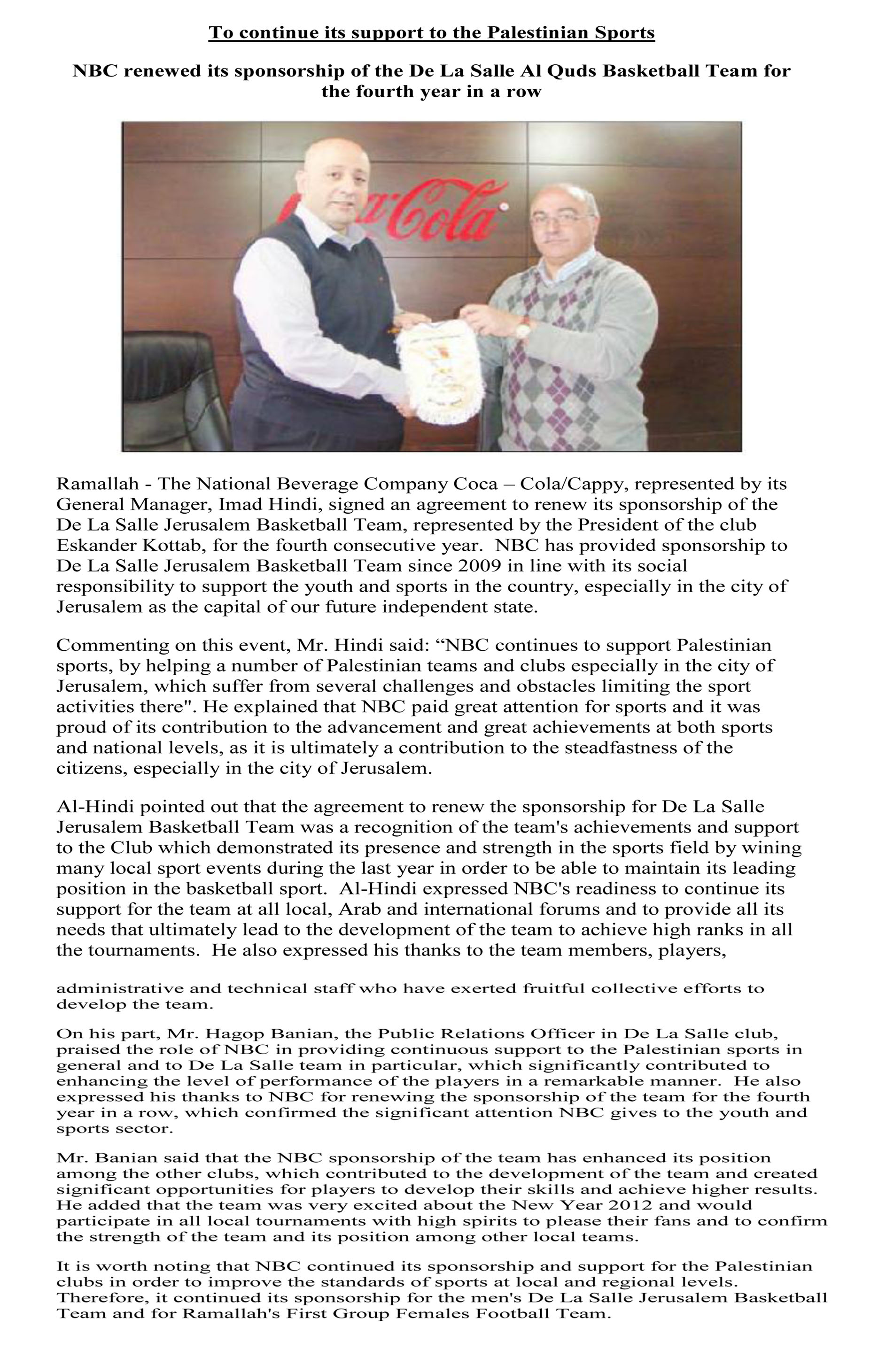 To continue its support to the Palestinian Sports

NBC renewed its sponsorship of the De La Salle Al Quds Basketball Team for the fourth year in a row

Coca-Cola

Ramallah - The National Beverage Company Coca – Cola/Cappy, represented by its General Manager, Imad Hindi, signed an agreement to renew its sponsorship of the De La Salle Jerusalem Basketball Team, represented by the President of the club Eskander Kottab, for the fourth consecutive year. NBC has provided sponsorship to De La Salle Jerusalem Basketball Team since 2009 in line with its social responsibility to support the youth and sports in the country, especially in the city of Jerusalem as the capital of our future independent state.

Commenting on this event, Mr. Hindi said: “NBC continues to support Palestinian sports, by helping a number of Palestinian teams and clubs especially in the city of Jerusalem, which suffer from several challenges and obstacles limiting the sport activities there". He explained that NBC paid great attention for sports and it was proud of its contribution to the advancement and great achievements at both sports and national levels, as it is ultimately a contribution to the steadfastness of the citizens, especially in the city of Jerusalem.

Al-Hindi pointed out that the agreement to renew the sponsorship for De La Salle Jerusalem Basketball Team was a recognition of the team's achievements and support to the Club which demonstrated its presence and strength in the sports field by wining many local sport events during the last year in order to be able to maintain its leading position in the basketball sport. Al-Hindi expressed NBC's readiness to continue its support for the team at all local, Arab and international forums and to provide all its needs that ultimately lead to the development of the team to achieve high ranks in all the tournaments. He also expressed his thanks to the team members, players,

administrative and technical staff who have exerted fruitful collective efforts to develop the team.

On his part, Mr. Hagop Banian, the Public Relations Officer in De La Salle club, praised the role of NBC in providing continuous support to the Palestinian sports in general and to De La Salle team in particular, which significantly contributed to enhancing the level of performance of the players in a remarkable manner. He also expressed his thanks to NBC for renewing the sponsorship of the team for the fourth year in a row, which confirmed the significant attention NBC gives to the youth and sports sector.

Mr. Banian said that the NBC sponsorship of the team has enhanced its position among the other clubs, which contributed to the development of the team and created significant opportunities for players to develop their skills and achieve higher results. He added that the team was very excited about the New Year 2012 and would participate in all local tournaments with high spirits to please their fans and to confirm the strength of the team and its position among other local teams.

It is worth noting that NBC continued its sponsorship and support for the Palestinian clubs in order to improve the standards of sports at local and regional levels. Therefore, it continued its sponsorship for the men's De La Salle Jerusalem Basketball Team and for Ramallah's First Group Females Football Team.